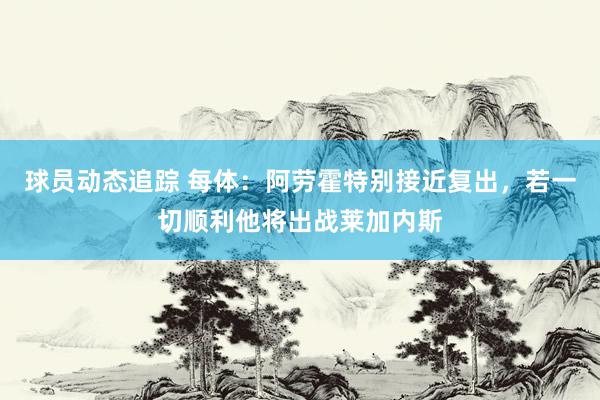 球员动态追踪 每体：阿劳霍特别接近复出，若一切顺利他将出战莱加内斯